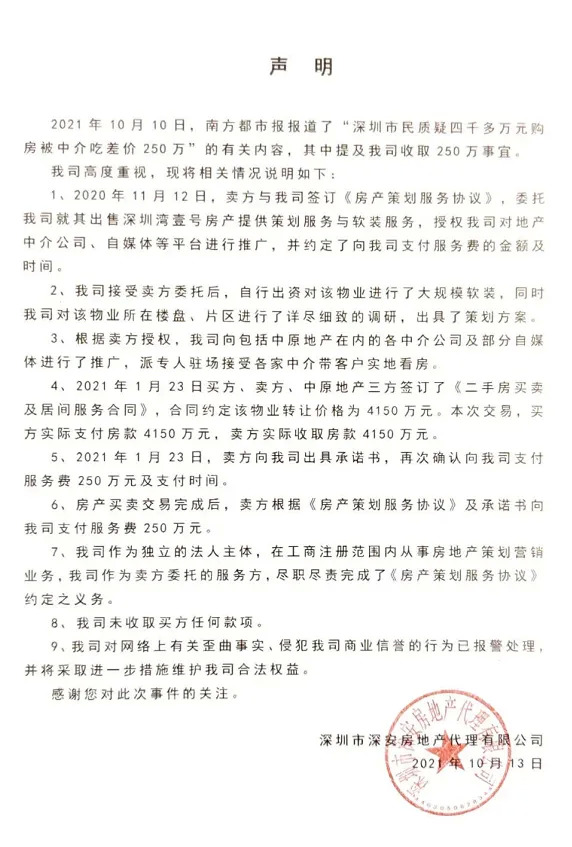 声 明

2021 年 10 月 10 日，南方都市报报道了“深圳市民质疑四千多万元购房被中介吃差价 250 万”的有关内容，其中提及我司收取 250 万事宜。

我司高度重视，现将相关情况说明如下：

1、2020 年 11 月 12 日，卖方与我司签订《房产策划服务协议》，委托我司就其出售深圳湾壹号房产提供策划服务与软装服务，授权我司对地产中介公司、自媒体等平台进行推广，并约定了向我司支付服务费的金额及时间。

2、我司接受卖方委托后，自行出资对该物业进行了大规模软装，同时我司对该物业所在楼盘、片区进行了详尽细致的调研，出具了策划方案。

3、根据卖方授权，我司向包括中原地产在内的各中介公司及部分自媒体进行了推广，派专人驻场接受各家中介带客户实地看房。

4、2021 年 1 月 23 日买方、卖方、中原地产三方签订了《二手房买卖及居间服务合同》，合同约定该物业转让价格为 4150 万元。本次交易，买方实际支付房款 4150 万元，卖方实际收取房款 4150 万元。

5、2021 年 1 月 23 日，卖方向我司出具承诺书，再次确认向我司支付服务费 250 万元及支付时间。

6、房产买卖交易完成后，卖方根据《房产策划服务协议》及承诺书向我司支付服务费 250 万元。

7、我司作为独立的法人主体，在工商注册范围内从事房地产策划营销业务，我司作为卖方委托的服务方，尽职尽责完成了《房产策划服务协议》约定之义务。

8、我司未收取买方任何款项。

9、我司对网络上有关歪曲事实、侵犯我司商业信誉的行为已报警处理，并将采取进一步措施维护我司合法权益。

感谢您对此次事件的关注。

深圳市深安房地产代理有限公司
2021 年 10 月 13 日

深圳市深安房地产代理有限公司